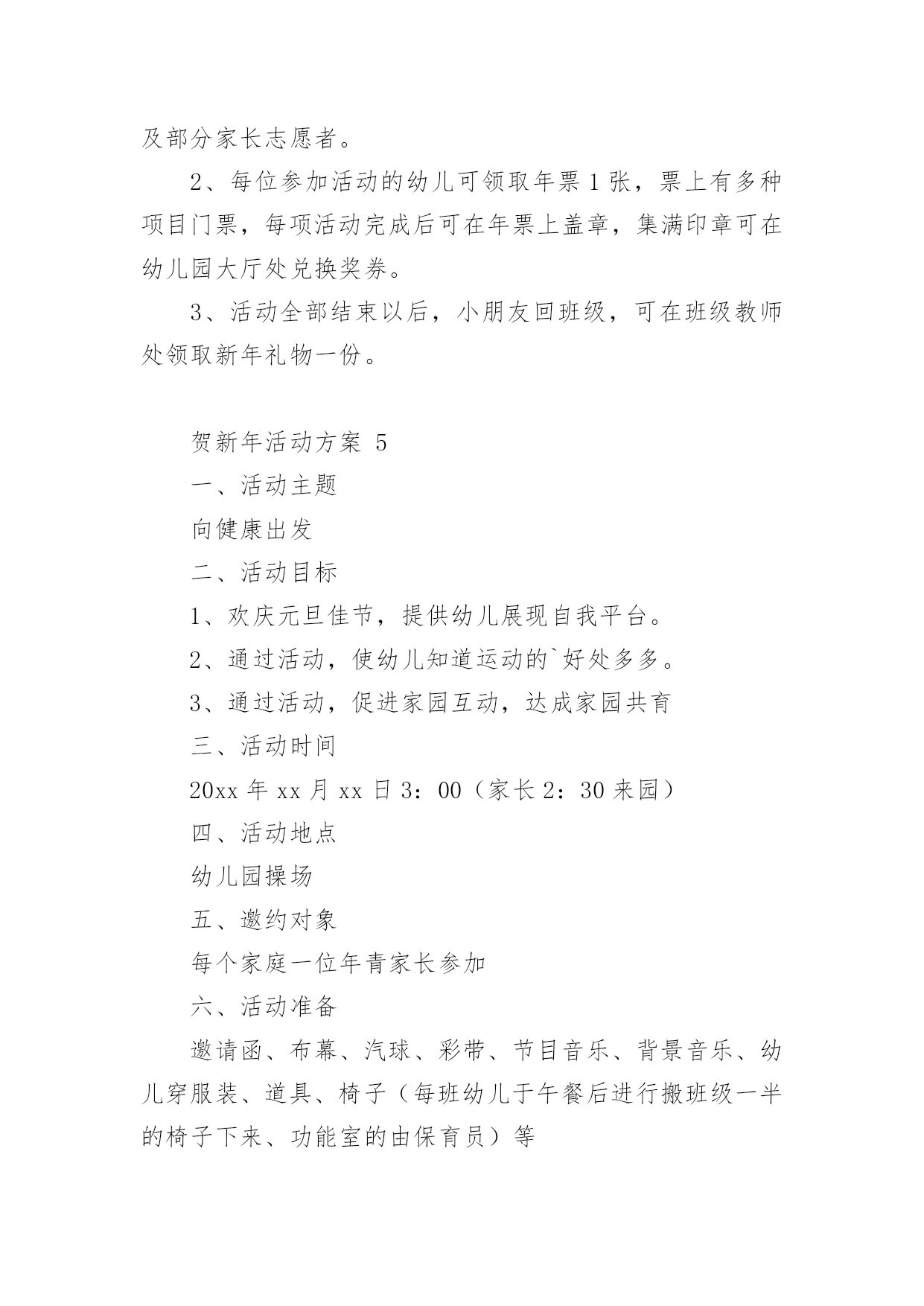 及部分家长志愿者。

2、每位参加活动的幼儿可领取年票1张，票上有多种项目门票，每项活动完成后可在年票上盖章，集满印章可在幼儿园大厅处兑换奖券。

3、活动全部结束以后，小朋友回班级，可在班级教师处领取新年礼物一份。

贺新年活动方案 5

一、活动主题

向健康出发

二、活动目标

1、欢庆元旦佳节，提供幼儿展现自我平台。

2、通过活动，使幼儿知道运动的`好处多多。

3、通过活动，促进家园互动，达成家园共育

三、活动时间

20xx年xx月xx日3：00（家长2：30来园）

四、活动地点

幼儿园操场

五、邀约对象

每个家庭一位年青家长参加

六、活动准备

邀请函、布幕、汽球、彩带、节目音乐、背景音乐、幼儿穿服装、道具、椅子（每班幼儿于午餐后进行搬班级一半的椅子下来、功能室的由保育员）等